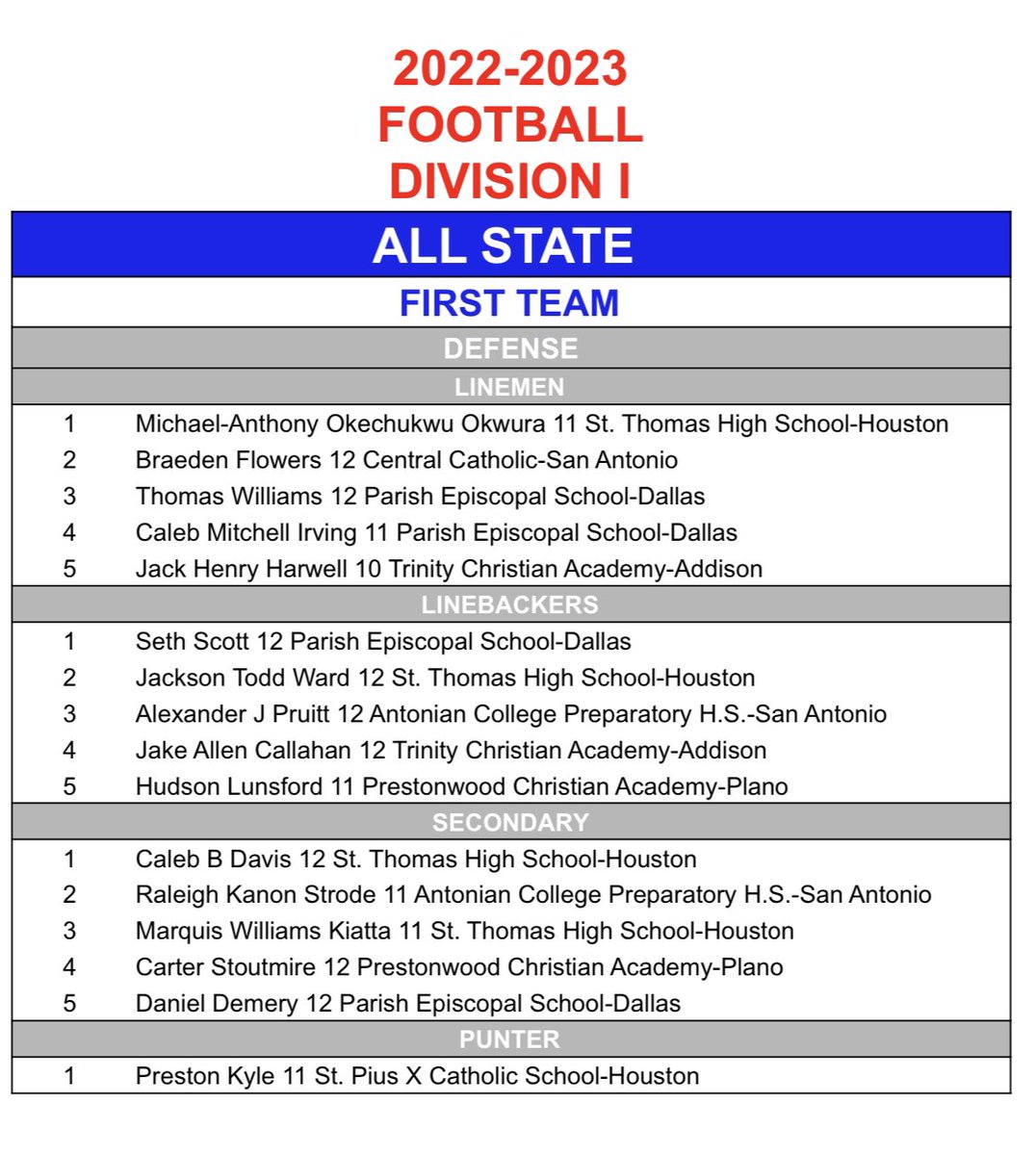 2022-2023
FOOTBALL
DIVISION I

ALL STATE

FIRST TEAM

DEFENSE

LINEMEN

1 Michael-Anthony Okechukwu Okwura 11 St. Thomas High School-Houston
2 Braeden Flowers 12 Central Catholic-San Antonio
3 Thomas Williams 12 Parish Episcopal School-Dallas
4 Caleb Mitchell Irving 11 Parish Episcopal School-Dallas
5 Jack Henry Harwell 10 Trinity Christian Academy-Addison

LINEBACKERS

1 Seth Scott 12 Parish Episcopal School-Dallas
2 Jackson Todd Ward 12 St. Thomas High School-Houston
3 Alexander J Pruitt 12 Antonian College Preparatory H.S.-San Antonio
4 Jake Allen Callahan 12 Trinity Christian Academy-Addison
5 Hudson Lunsford 11 Prestonwood Christian Academy-Plano

SECONDARY

1 Caleb B Davis 12 St. Thomas High School-Houston
2 Raleigh Kanon Strode 11 Antonian College Preparatory H.S.-San Antonio
3 Marquis Williams Kiatta 11 St. Thomas High School-Houston
4 Carter Stoutmire 12 Prestonwood Christian Academy-Plano
5 Daniel Demery 12 Parish Episcopal School-Dallas

PUNTER

1 Preston Kyle 11 St. Pius X Catholic School-Houston